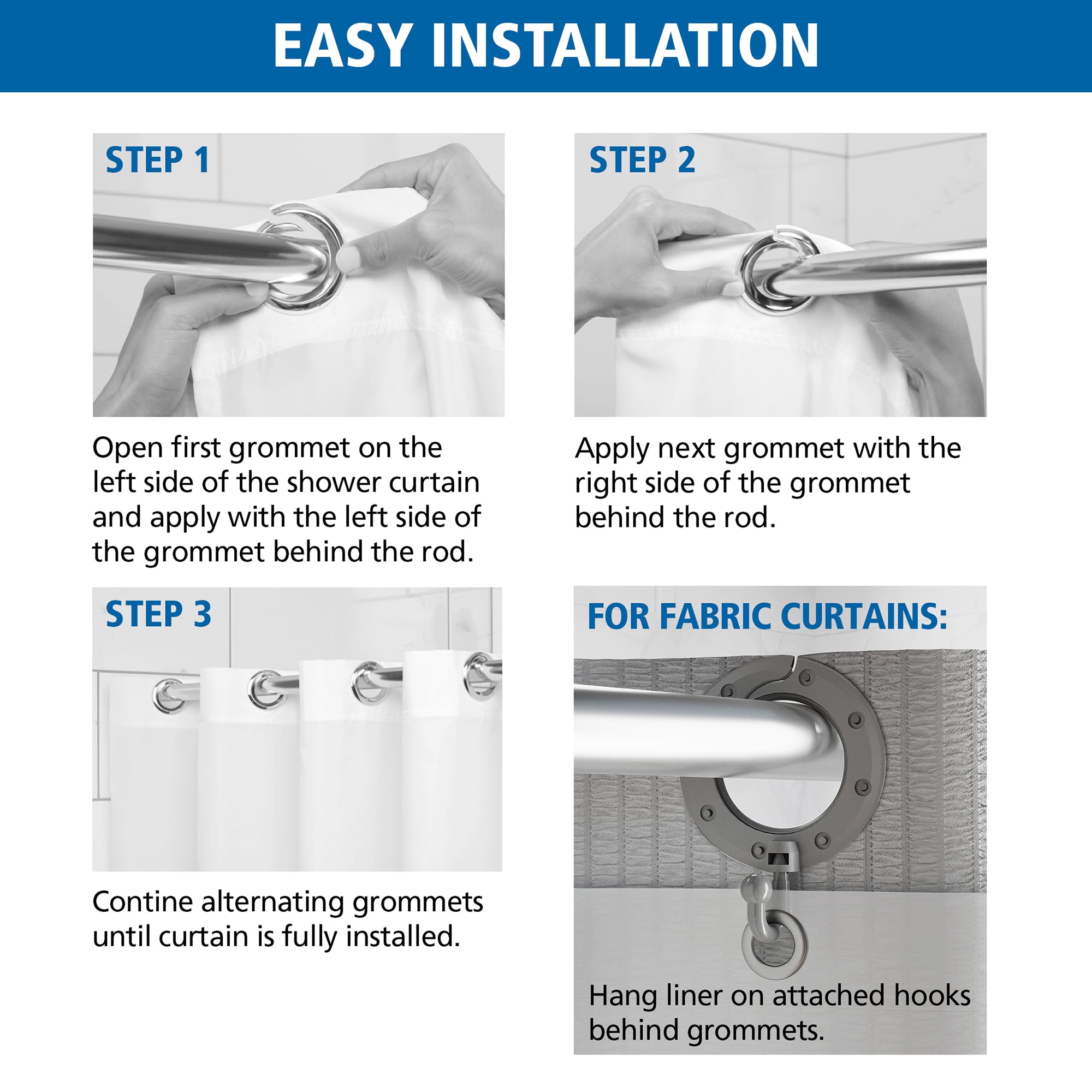 EASY INSTALLATION

STEP 1

Open first grommet on the left side of the shower curtain and apply with the left side of the grommet behind the rod.

STEP 2

Apply next grommet with the right side of the grommet behind the rod.

STEP 3

Contine alternating grommets until curtain is fully installed.

FOR FABRIC CURTAINS:

Hang liner on attached hooks behind grommets.